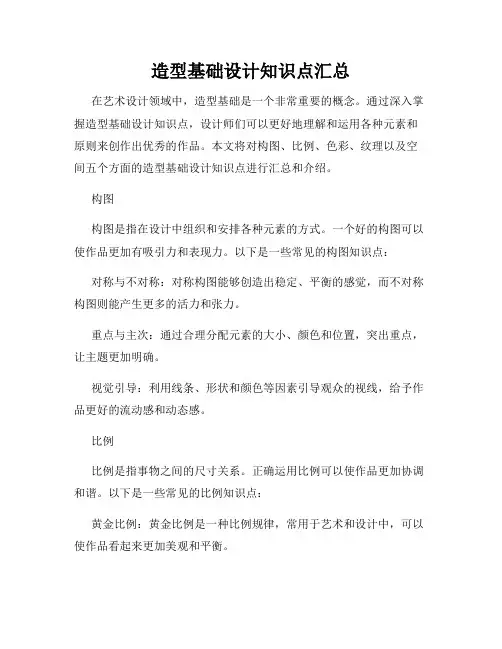 造型基础设计知识点汇总

在艺术设计领域中，造型基础是一个非常重要的概念。通过深入掌握造型基础设计知识点，设计师们可以更好地理解和运用各种元素和原则来创作出优秀的作品。本文将对构图、比例、色彩、纹理以及空间五个方面的造型基础设计知识点进行汇总和介绍。

构图

构图是指在设计中组织和安排各种元素的方式。一个好的构图可以使作品更加有吸引力和表现力。以下是一些常见的构图知识点：

对称与不对称：对称构图能够创造出稳定、平衡的感觉，而不对称构图则能产生更多的活力和张力。

重点与主次：通过合理分配元素的大小、颜色和位置，突出重点，让主题更加明确。

视觉引导：利用线条、形状和颜色等因素引导观众的视线，给予作品更好的流动感和动态感。

比例

比例是指事物之间的尺寸关系。正确运用比例可以使作品更加协调和谐。以下是一些常见的比例知识点：

黄金比例：黄金比例是一种比例规律，常用于艺术和设计中，可以使作品看起来更加美观和平衡。